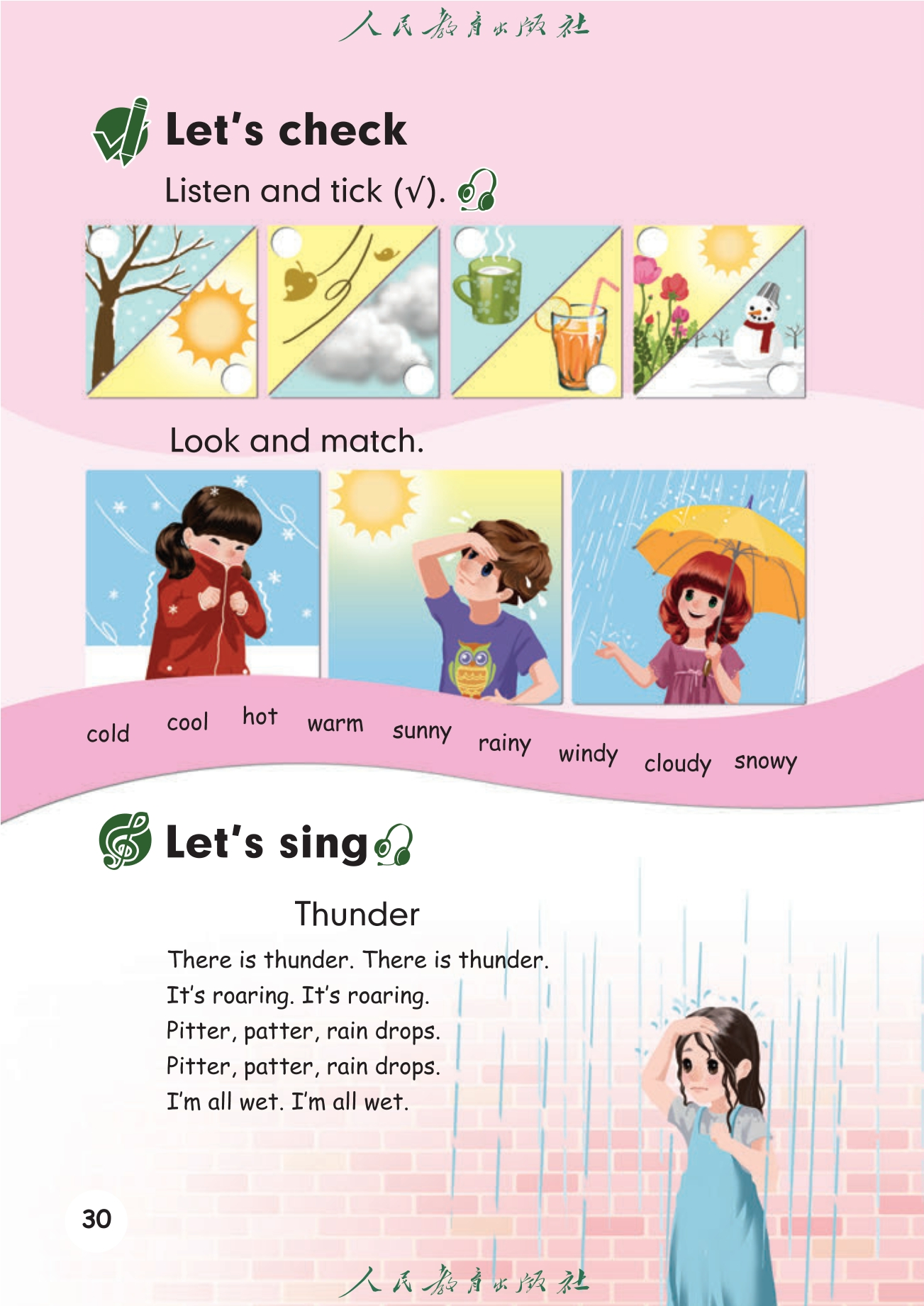 人民教育出版社

Let's check

Listen and tick (√).

Look and match.

cold cool hot warm sunny rainy windy cloudy snowy

Let's sing

Thunder

There is thunder. There is thunder.
It's roaring. It's roaring.
Pitter, patter, rain drops.
Pitter, patter, rain drops.
I'm all wet. I'm all wet.

30

人民教育出版社